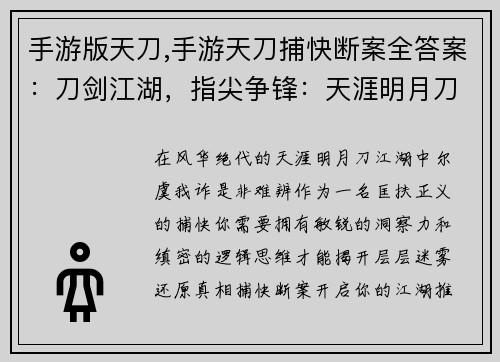 手游版天刀,手游天刀捕快断案全答案：刀剑江湖，指尖争锋：天涯明月刀

在风华绝代的天涯明月刀江湖中尔虞我诈是非难辨作为一名匡扶正义的捕快你需要拥有敏锐的洞察力和缜密的逻辑思维才能揭开层层迷雾还原真相捕快断案开启你的江湖推